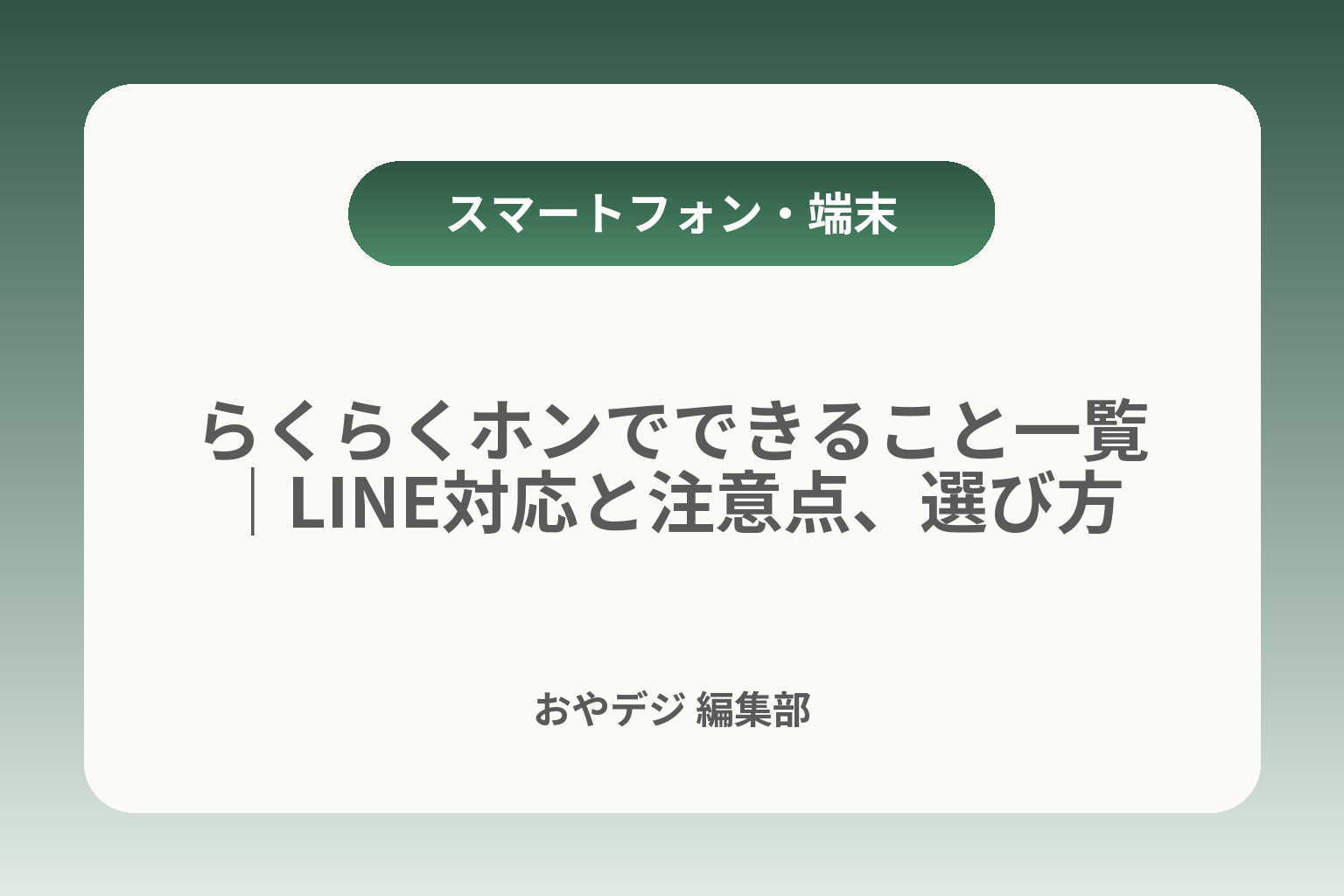 スマートフォン・端末

らくらくホンでできること一覧｜LINE対応と注意点、選び方

おやデジ 編集部